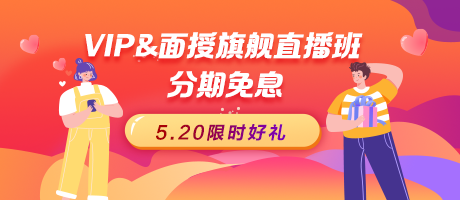 VIP&面授旗舰直播班
分期免息

5.20限时好礼